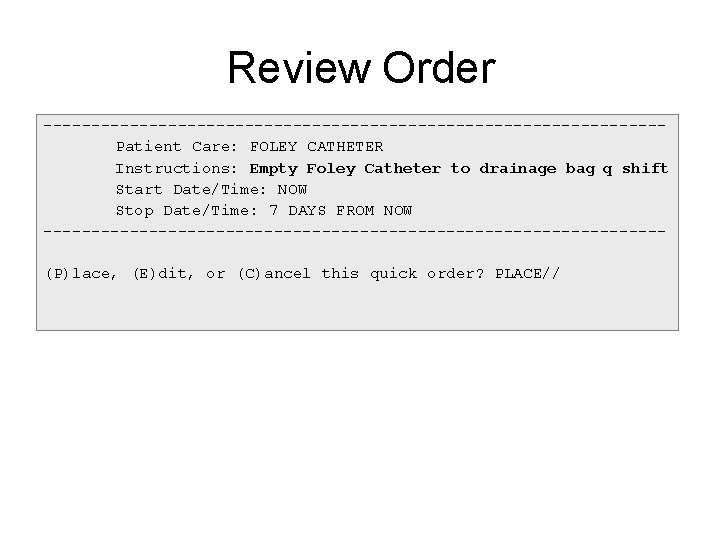 Review Order

-----------------------------------------------------------------
Patient Care: FOLEY CATHETER
Instructions: Empty Foley Catheter to drainage bag q shift
Start Date/Time: NOW
Stop Date/Time: 7 DAYS FROM NOW
-----------------------------------------------------------------

(P)lace, (E)dit, or (C)ancel this quick order? PLACE//